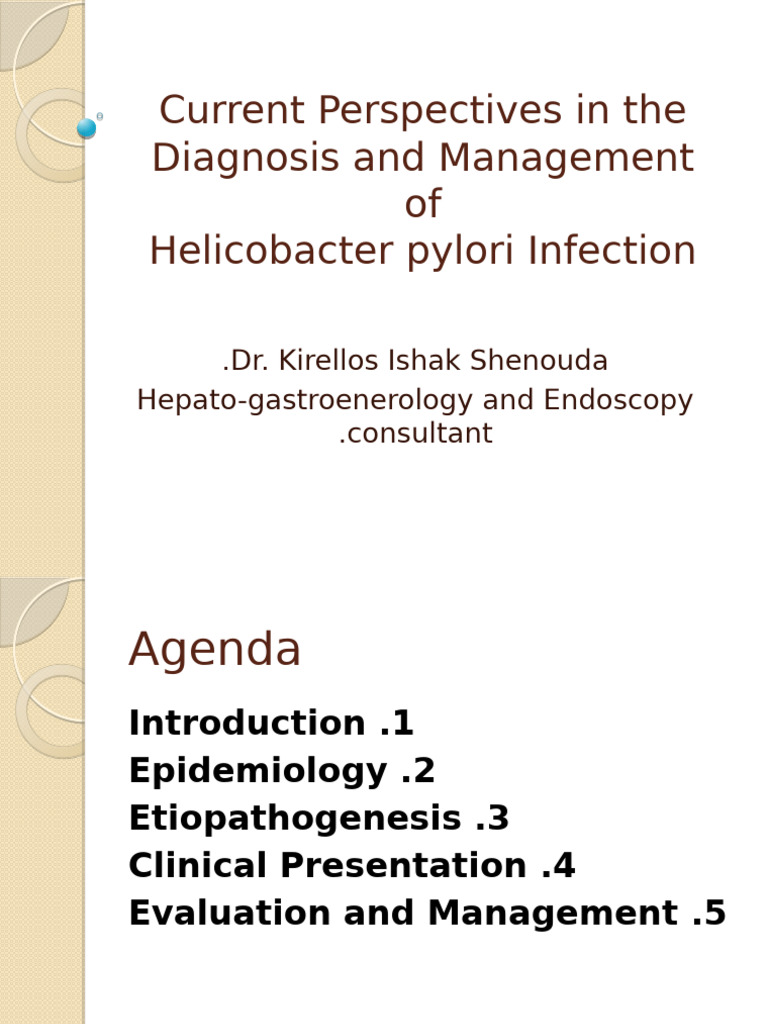 Current Perspectives in the Diagnosis and Management of Helicobacter pylori Infection

.Dr. Kirellos Ishak Shenouda
Hepato-gastroenerology and Endoscopy .consultant

Agenda

Introduction .1
Epidemiology .2
Etiopathogenesis .3
Clinical Presentation .4
Evaluation and Management .5